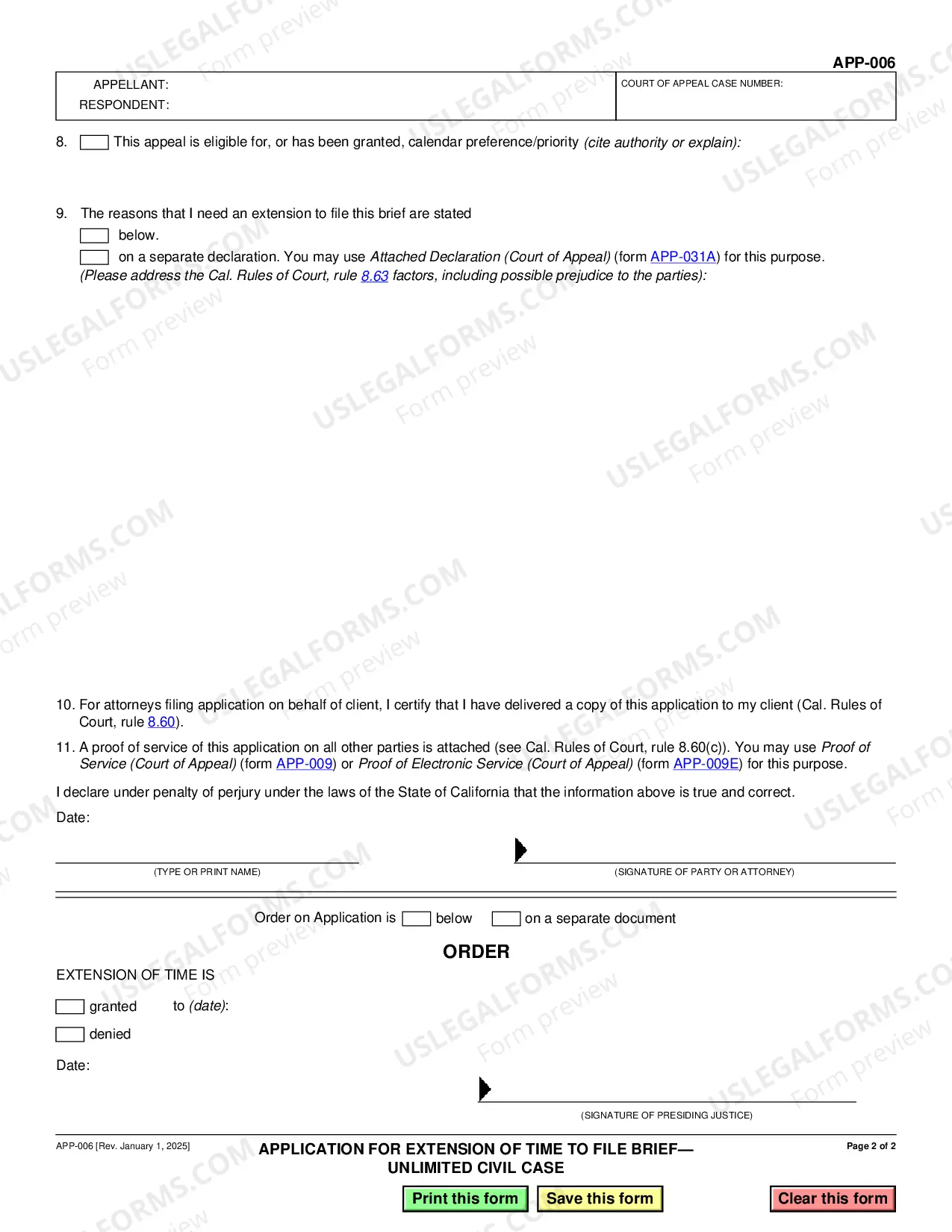 APP-006

APPELLANT:
RESPONDENT:

COURT OF APPEAL CASE NUMBER:

8. ☐ This appeal is eligible for, or has been granted, calendar preference/priority (cite authority or explain):

9. The reasons that I need an extension to file this brief are stated
☐ below.
☐ on a separate declaration. You may use Attached Declaration (Court of Appeal) (form APP-031A) for this purpose.
(Please address the Cal. Rules of Court, rule 8.63 factors, including possible prejudice to the parties):

10. For attorneys filing application on behalf of client, I certify that I have delivered a copy of this application to my client (Cal. Rules of Court, rule 8.60).

11. A proof of service of this application on all other parties is attached (see Cal. Rules of Court, rule 8.60(c)). You may use Proof of Service (Court of Appeal) (form APP-009) or Proof of Electronic Service (Court of Appeal) (form APP-009E) for this purpose.

I declare under penalty of perjury under the laws of the State of California that the information above is true and correct.

Date:

(TYPE OR PRINT NAME)

(SIGNATURE OF PARTY OR ATTORNEY)

Order on Application is ☐ below ☐ on a separate document

ORDER

EXTENSION OF TIME IS

☐ granted to (date):

☐ denied

Date:

(SIGNATURE OF PRESIDING JUSTICE)

APP-006 [Rev. January 1, 2025]

APPLICATION FOR EXTENSION OF TIME TO FILE BRIEF—
UNLIMITED CIVIL CASE

Page 2 of 2

Print this form Save this form Clear this form

USLEGALFORMS.COM Form preview